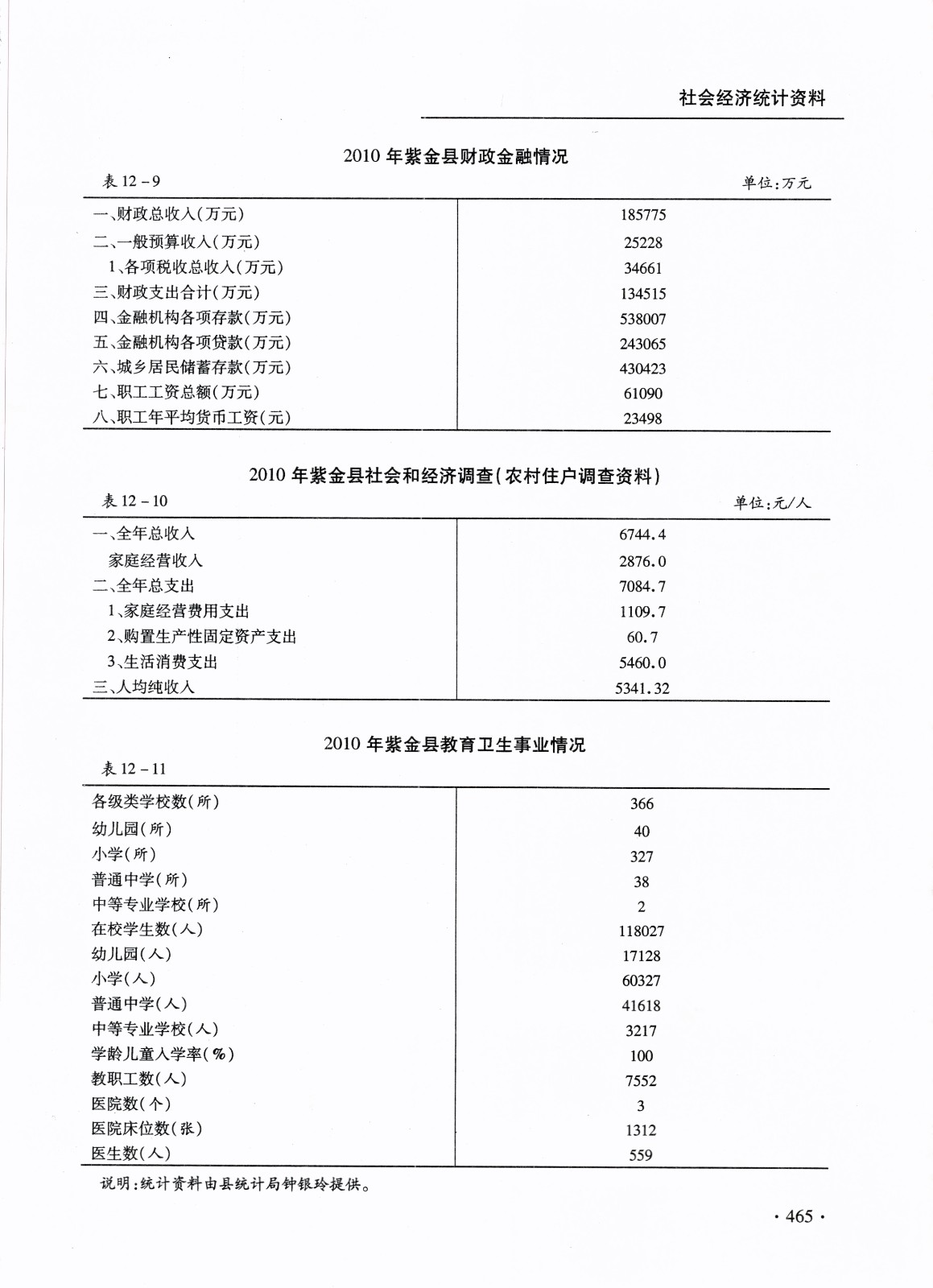 社会经济统计资料

2010 年紫金县财政金融情况

表 12－9　　单位:万元

| | |
|---|---|
| 一、财政总收入(万元) | 185775 |
| 二、一般预算收入(万元) | 25228 |
| 1、各项税收总收入(万元) | 34661 |
| 三、财政支出合计(万元) | 134515 |
| 四、金融机构各项存款(万元) | 538007 |
| 五、金融机构各项贷款(万元) | 243065 |
| 六、城乡居民储蓄存款(万元) | 430423 |
| 七、职工工资总额(万元) | 61090 |
| 八、职工年平均货币工资(元) | 23498 |

2010 年紫金县社会和经济调查(农村住户调查资料)

表 12－10　　单位:元/人

| | |
|---|---|
| 一、全年总收入 | 6744.4 |
| 家庭经营收入 | 2876.0 |
| 二、全年总支出 | 7084.7 |
| 1、家庭经营费用支出 | 1109.7 |
| 2、购置生产性固定资产支出 | 60.7 |
| 3、生活消费支出 | 5460.0 |
| 三、人均纯收入 | 5341.32 |

2010 年紫金县教育卫生事业情况

表 12－11

| | |
|---|---|
| 各级类学校数(所) | 366 |
| 幼儿园(所) | 40 |
| 小学(所) | 327 |
| 普通中学(所) | 38 |
| 中等专业学校(所) | 2 |
| 在校学生数(人) | 118027 |
| 幼儿园(人) | 17128 |
| 小学(人) | 60327 |
| 普通中学(人) | 41618 |
| 中等专业学校(人) | 3217 |
| 学龄儿童入学率(%) | 100 |
| 教职工数(人) | 7552 |
| 医院数(个) | 3 |
| 医院床位数(张) | 1312 |
| 医生数(人) | 559 |

说明:统计资料由县统计局钟银玲提供。

· 465 ·